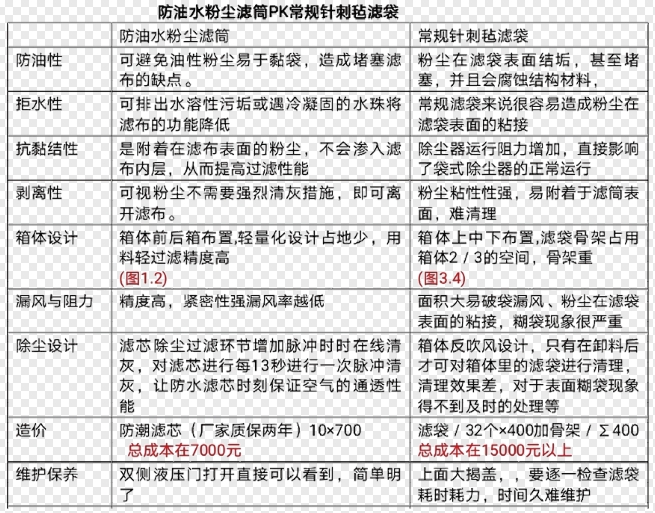 防油水粉尘滤筒PK常规针刺毡滤袋

|  | 防油水粉尘滤筒 | 常规针刺毡滤袋 |
|---|---|---|
| 防油性 | 可避免油性粉尘易于黏袋，造成堵塞滤布的缺点。 | 粉尘在滤袋表面结垢，甚至堵塞，并且会腐蚀结构材料， |
| 拒水性 | 可排出水溶性污垢或遇冷凝固的水珠将滤布的功能降低 | 常规滤袋来说很容易造成粉尘在滤袋表面的粘接 |
| 抗黏结性 | 是附着在滤布表面的粉尘，不会渗入滤布内层，从而提高过滤性能 | 除尘器运行阻力增加，直接影响了袋式除尘器的正常运行 |
| 剥离性 | 可视粉尘不需要强烈清灰措施，即可离开滤布。 | 粉尘粘性性强，易附着于滤筒表面，难清理 |
| 箱体设计 | 箱体前后箱布置,轻量化设计占地少，用料轻过滤精度高 (图1.2) | 箱体上中下布置,滤袋骨架占用箱体2／3的空间，骨架重 (图3.4) |
| 漏风与阻力 | 精度高，紧密性强漏风率越低 | 面积大易破袋漏风、粉尘在滤袋表面的粘接，糊袋现象很严重 |
| 除尘设计 | 滤芯除尘过滤环节增加脉冲时时在线清灰，对滤芯进行每13秒进行一次脉冲清灰，让防水滤芯时刻保证空气的通透性能 | 箱体反吹风设计，只有在卸料后才可对箱体里的滤袋进行清理，清理效果差，对于表面糊袋现象得不到及时的处理等 |
| 造价 | 防潮滤芯（厂家质保两年）10×700 总成本在7000元 | 滤袋／32个×400加骨架／Σ400 总成本在15000元以上 |
| 维护保养 | 双侧液压门打开直接可以看到，简单明了 | 上面大揭盖，，要逐一检查滤袋耗时耗力，时间久难维护 |